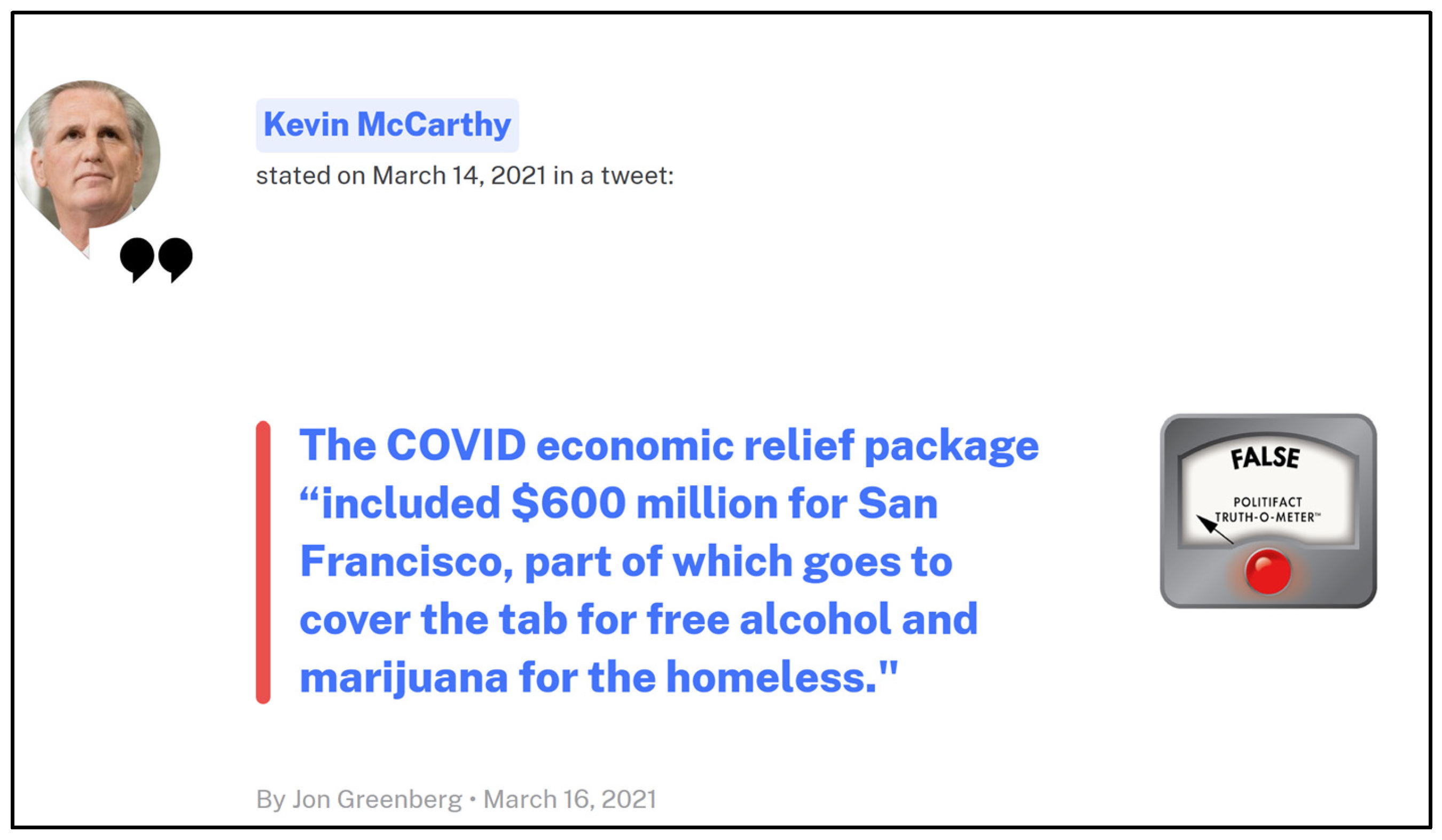 Kevin McCarthy

stated on March 14, 2021 in a tweet:

The COVID economic relief package “included $600 million for San Francisco, part of which goes to cover the tab for free alcohol and marijuana for the homeless."

FALSE

POLITIFACT TRUTH-O-METER™

By Jon Greenberg • March 16, 2021